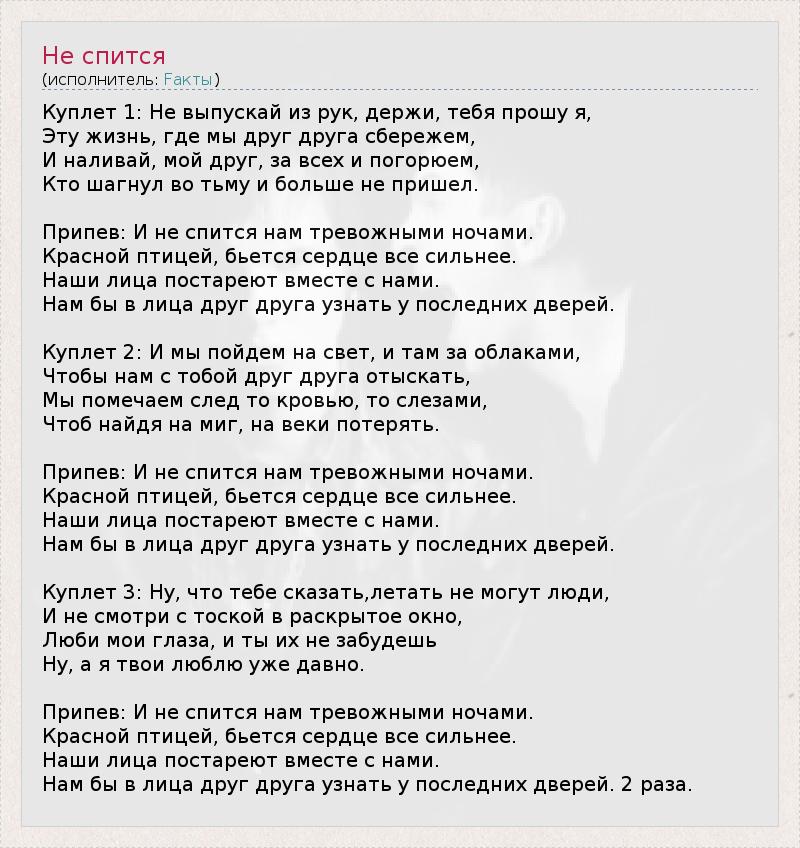 Не спится
(исполнитель: Факты)

Куплет 1: Не выпускай из рук, держи, тебя прошу я,
Эту жизнь, где мы друг друга сбережем,
И наливай, мой друг, за всех и погорюем,
Кто шагнул во тьму и больше не пришел.

Припев: И не спится нам тревожными ночами.
Красной птицей, бьется сердце все сильнее.
Наши лица постареют вместе с нами.
Нам бы в лица друг друга узнать у последних дверей.

Куплет 2: И мы пойдем на свет, и там за облаками,
Чтобы нам с тобой друг друга отыскать,
Мы помечаем след то кровью, то слезами,
Чтоб найдя на миг, на веки потерять.

Припев: И не спится нам тревожными ночами.
Красной птицей, бьется сердце все сильнее.
Наши лица постареют вместе с нами.
Нам бы в лица друг друга узнать у последних дверей.

Куплет 3: Ну, что тебе сказать,летать не могут люди,
И не смотри с тоской в раскрытое окно,
Люби мои глаза, и ты их не забудешь
Ну, а я твои люблю уже давно.

Припев: И не спится нам тревожными ночами.
Красной птицей, бьется сердце все сильнее.
Наши лица постареют вместе с нами.
Нам бы в лица друг друга узнать у последних дверей. 2 раза.